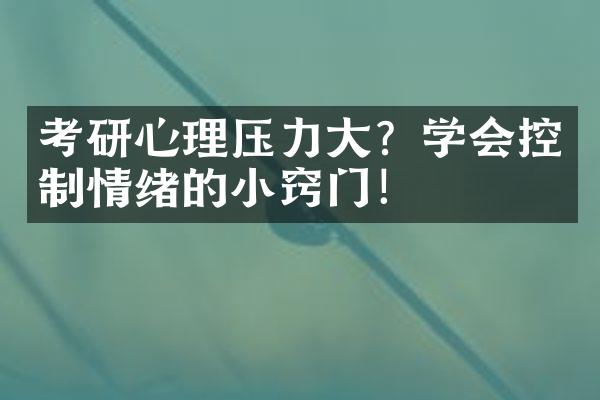 考研心理压力大？学会控制情绪的小窍门！